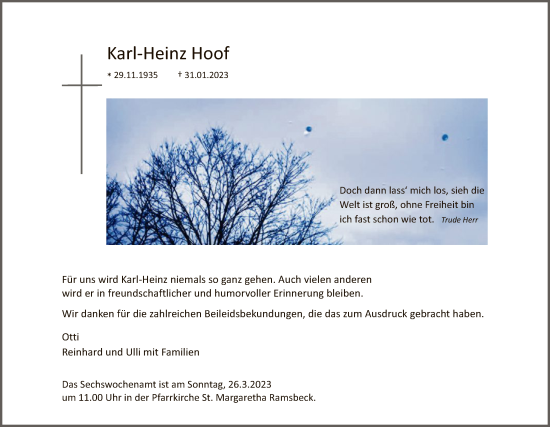 Karl-Heinz Hoof

* 29.11.1935 † 31.01.2023

Doch dann lass' mich los, sieh die Welt ist groß, ohne Freiheit bin ich fast schon wie tot. Trude Herr

Für uns wird Karl-Heinz niemals so ganz gehen. Auch vielen anderen wird er in freundschaftlicher und humorvoller Erinnerung bleiben.

Wir danken für die zahlreichen Beileidsbekundungen, die das zum Ausdruck gebracht haben.

Otti
Reinhard und Ulli mit Familien

Das Sechswochenamt ist am Sonntag, 26.3.2023 um 11.00 Uhr in der Pfarrkirche St. Margaretha Ramsbeck.